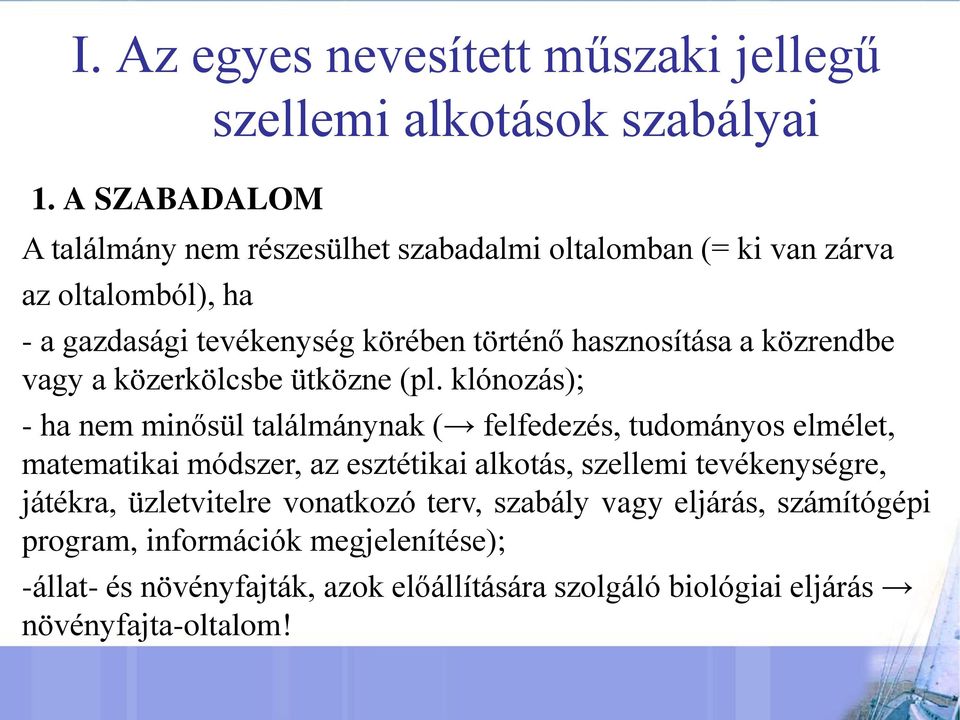 I. Az egyes nevesített műszaki jellegű szellemi alkotások szabályai

1. A SZABADALOM

A találmány nem részesülhet szabadalmi oltalomban (= ki van zárva az oltalomból), ha

- a gazdasági tevékenység körében történő hasznosítása a közrendbe vagy a közerkölcsbe ütközne (pl. klónozás);

- ha nem minősül találmánynak (→ felfedezés, tudományos elmélet, matematikai módszer, az esztétikai alkotás, szellemi tevékenységre, játékra, üzletvitelre vonatkozó terv, szabály vagy eljárás, számítógépi program, információk megjelenítése);

-állat- és növényfajták, azok előállítására szolgáló biológiai eljárás → növényfajta-oltalom!